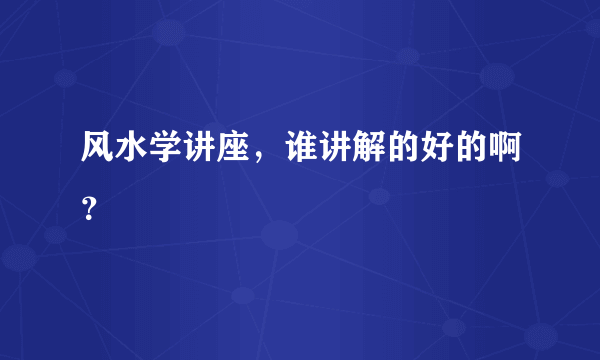 风水学讲座，谁讲解的好的啊？